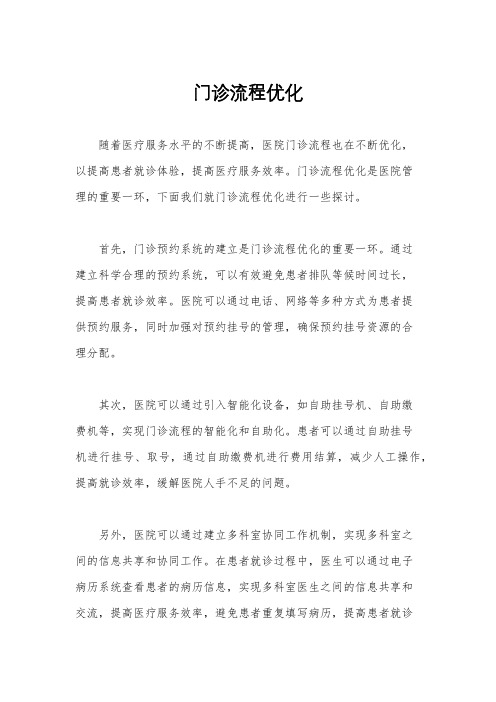 门诊流程优化

随着医疗服务水平的不断提高，医院门诊流程也在不断优化，以提高患者就诊体验，提高医疗服务效率。门诊流程优化是医院管理的重要一环，下面我们就门诊流程优化进行一些探讨。

首先，门诊预约系统的建立是门诊流程优化的重要一环。通过建立科学合理的预约系统，可以有效避免患者排队等候时间过长，提高患者就诊效率。医院可以通过电话、网络等多种方式为患者提供预约服务，同时加强对预约挂号的管理，确保预约挂号资源的合理分配。

其次，医院可以通过引入智能化设备，如自助挂号机、自助缴费机等，实现门诊流程的智能化和自助化。患者可以通过自助挂号机进行挂号、取号，通过自助缴费机进行费用结算，减少人工操作，提高就诊效率，缓解医院人手不足的问题。

另外，医院可以通过建立多科室协同工作机制，实现多科室之间的信息共享和协同工作。在患者就诊过程中，医生可以通过电子病历系统查看患者的病历信息，实现多科室医生之间的信息共享和交流，提高医疗服务效率，避免患者重复填写病历，提高患者就诊